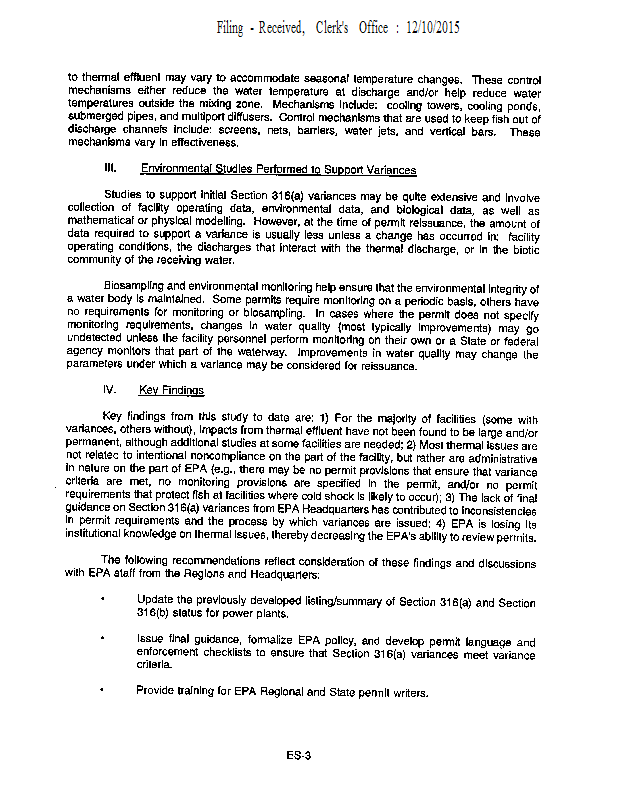 Filing - Received, Clerk's Office : 12/10/2015

to thermal effluent may vary to accommodate seasonal temperature changes. These control mechanisms either reduce the water temperature at discharge and/or help reduce water temperatures outside the mixing zone. Mechanisms include: cooling towers, cooling ponds, submerged pipes, and multiport diffusers. Control mechanisms that are used to keep fish out of discharge channels include: screens, nets, barriers, water jets, and vertical bars. These mechanisms vary in effectiveness.

III. Environmental Studies Performed to Support Variances

Studies to support initial Section 316(a) variances may be quite extensive and involve collection of facility operating data, environmental data, and biological data, as well as mathematical or physical modelling. However, at the time of permit reissuance, the amount of data required to support a variance is usually less unless a change has occurred in: facility operating conditions, the discharges that interact with the thermal discharge, or in the biotic community of the receiving water.

Biosampling and environmental monitoring help ensure that the environmental integrity of a water body is maintained. Some permits require monitoring on a periodic basis, others have no requirements for monitoring or biosampling. In cases where the permit does not specify monitoring requirements, changes in water quality (most typically improvements) may go undetected unless the facility personnel perform monitoring on their own or a State or federal agency monitors that part of the waterway. Improvements in water quality may change the parameters under which a variance may be considered for reissuance.

IV. Key Findings

Key findings from this study to date are: 1) For the majority of facilities (some with variances, others without), impacts from thermal effluent have not been found to be large and/or permanent, although additional studies at some facilities are needed; 2) Most thermal issues are not related to intentional noncompliance on the part of the facility, but rather are administrative in nature on the part of EPA (e.g., there may be no permit provisions that ensure that variance criteria are met, no monitoring provisions are specified in the permit, and/or no permit requirements that protect fish at facilities where cold shock is likely to occur); 3) The lack of final guidance on Section 316(a) variances from EPA Headquarters has contributed to inconsistencies in permit requirements and the process by which variances are issued; 4) EPA is losing its institutional knowledge on thermal issues, thereby decreasing the EPA's ability to review permits.

The following recommendations reflect consideration of these findings and discussions with EPA staff from the Regions and Headquarters:

• Update the previously developed listing/summary of Section 316(a) and Section 316(b) status for power plants.

• Issue final guidance, formalize EPA policy, and develop permit language and enforcement checklists to ensure that Section 316(a) variances meet variance criteria.

• Provide training for EPA Regional and State permit writers.

ES-3